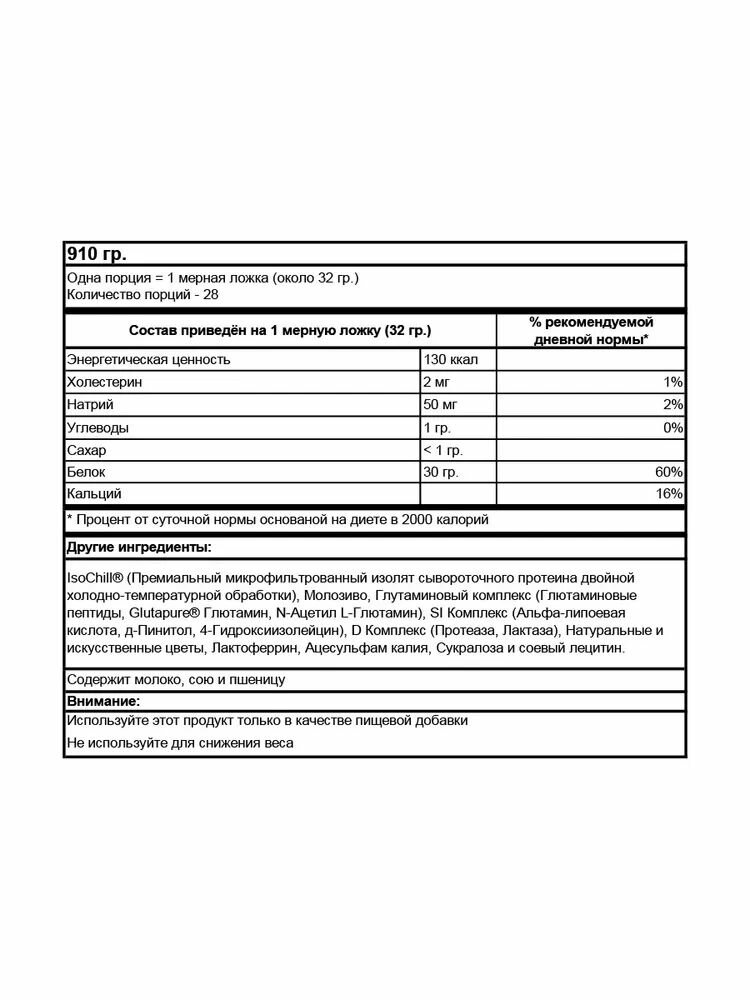 910 гр.

Одна порция = 1 мерная ложка (около 32 гр.)
Количество порций - 28

| Состав приведён на 1 мерную ложку (32 гр.) | | % рекомендуемой дневной нормы* |
|---|---|---|
| Энергетическая ценность | 130 ккал | |
| Холестерин | 2 мг | 1% |
| Натрий | 50 мг | 2% |
| Углеводы | 1 гр. | 0% |
| Сахар | < 1 гр. | |
| Белок | 30 гр. | 60% |
| Кальций | | 16% |

* Процент от суточной нормы основаной на диете в 2000 калорий

Другие ингредиенты:

IsoChill® (Премиальный микрофильтрованный изолят сывороточного протеина двойной холодно-температурной обработки), Молозиво, Глутаминовый комплекс (Глютаминовые пептиды, Glutapure® Глютамин, N-Ацетил L-Глютамин), SI Комплекс (Альфа-липоевая кислота, д-Пинитол, 4-Гидроксиизолейцин), D Комплекс (Протеаза, Лактаза), Натуральные и искусственные цветы, Лактоферрин, Ацесульфам калия, Сукралоза и соевый лецитин.

Содержит молоко, сою и пшеницу

Внимание:
Используйте этот продукт только в качестве пищевой добавки
Не используйте для снижения веса